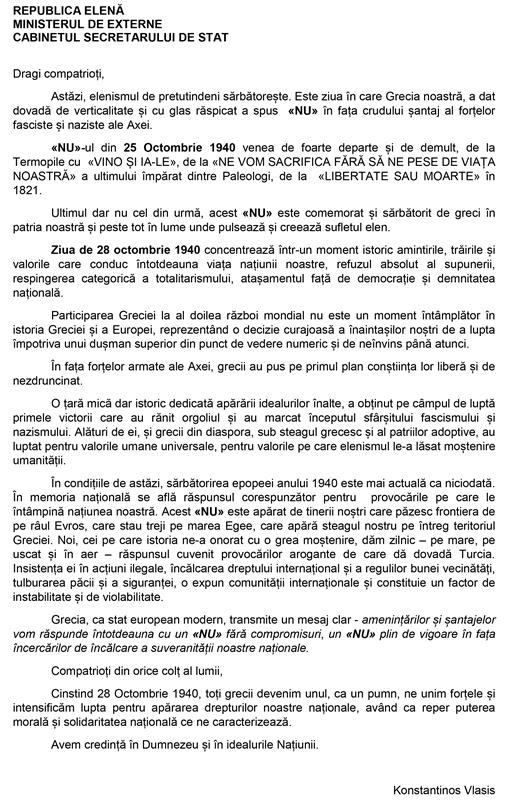 REPUBLICA ELENĂ
MINISTERUL DE EXTERNE
CABINETUL SECRETARULUI DE STAT

Dragi compatrioți,

Astăzi, elenismul de pretutindeni sărbătorește. Este ziua în care Grecia noastră, a dat dovadă de verticalitate și cu glas răspicat a spus «NU» în fața crudului șantaj al forțelor fasciste și naziste ale Axei.

«NU»-ul din 25 Octombrie 1940 venea de foarte departe și de demult, de la Termopile cu «VINO ȘI IA-LE», de la «NE VOM SACRIFICA FĂRĂ SĂ NE PESE DE VIAȚA NOASTRĂ» a ultimului împărat dintre Paleologi, de la «LIBERTATE SAU MOARTE» în 1821.

Ultimul dar nu cel din urmă, acest «NU» este comemorat și sărbătorit de greci în patria noastră și peste tot în lume unde pulsează și creează sufletul elen.

Ziua de 28 octombrie 1940 concentrează într-un moment istoric amintirile, trăirile și valorile care conduc întotdeauna viața națiunii noastre, refuzul absolut al supunerii, respingerea categorică a totalitarismului, atașamentul față de democrație și demnitatea națională.

Participarea Greciei la al doilea război mondial nu este un moment întâmplător în istoria Greciei și a Europei, reprezentând o decizie curajoasă a înaintașilor noștri de a lupta împotriva unui dușman superior din punct de vedere numeric și de neînvins până atunci.

În fața forțelor armate ale Axei, grecii au pus pe primul plan conștiința lor liberă și de nezdruncinat.

O țară mică dar istoric dedicată apărării idealurilor înalte, a obținut pe câmpul de luptă primele victorii care au rănit orgoliul și au marcat începutul sfârșitului fascismului și nazismului. Alături de ei, și grecii din diaspora, sub steagul grecesc și al patriilor adoptive, au luptat pentru valorile umane universale, pentru valorile pe care elenismul le-a lăsat moștenire umanității.

În condițiile de astăzi, sărbătorirea epopeei anului 1940 este mai actuală ca niciodată. În memoria națională se află răspunsul corespunzător pentru provocările pe care le întâmpină națiunea noastră. Acest «NU» este apărat de tinerii noștri care păzesc frontiera de pe râul Evros, care stau treji pe marea Egee, care apără steagul nostru pe întreg teritoriul Greciei. Noi, cei pe care istoria ne-a onorat cu o grea moștenire, dăm zilnic – pe mare, pe uscat și în aer – răspunsul cuvenit provocărilor arogante de care dă dovadă Turcia. Insistența ei în acțiuni ilegale, încălcarea dreptului internațional și a regulilor bunei vecinătăți, tulburarea păcii și a siguranței, o expun comunității internaționale și constituie un factor de instabilitate și de violabilitate.

Grecia, ca stat european modern, transmite un mesaj clar - amenințărilor și șantajelor vom răspunde întotdeauna cu un «NU» fără compromisuri, un «NU» plin de vigoare în fața încercărilor de încălcare a suveranității noastre naționale.

Compatrioți din orice colț al lumii,

Cinstind 28 Octombrie 1940, toți grecii devenim unul, ca un pumn, ne unim forțele și intensificăm lupta pentru apărarea drepturilor noastre naționale, având ca reper puterea morală și solidaritatea națională ce ne caracterizează.

Avem credință în Dumnezeu și în idealurile Națiunii.

Konstantinos Vlasis